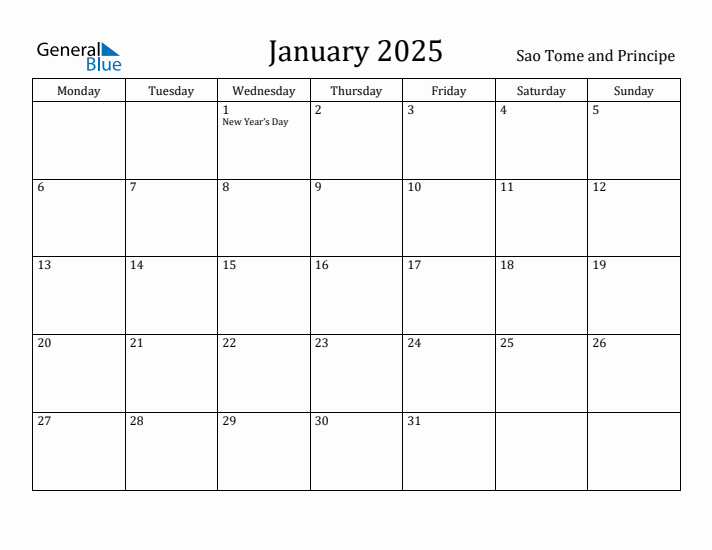 General Blue

January 2025

Sao Tome and Principe

| Monday | Tuesday | Wednesday | Thursday | Friday | Saturday | Sunday |
|---|---|---|---|---|---|---|
| | | 1 New Year's Day | 2 | 3 | 4 | 5 |
| 6 | 7 | 8 | 9 | 10 | 11 | 12 |
| 13 | 14 | 15 | 16 | 17 | 18 | 19 |
| 20 | 21 | 22 | 23 | 24 | 25 | 26 |
| 27 | 28 | 29 | 30 | 31 | | |